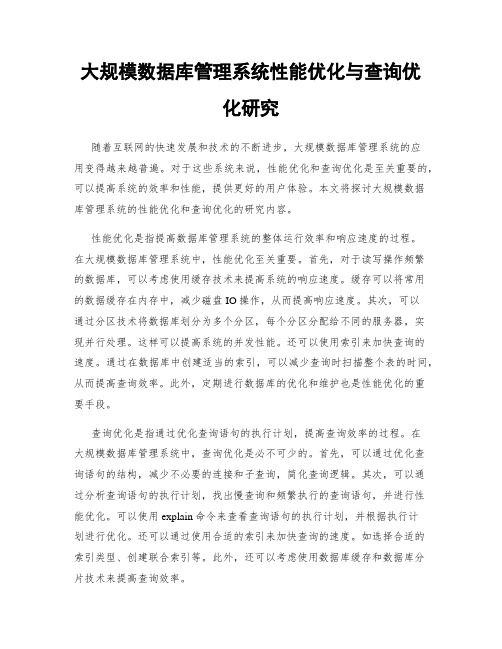 大规模数据库管理系统性能优化与查询优化研究

随着互联网的快速发展和技术的不断进步，大规模数据库管理系统的应用变得越来越普遍。对于这些系统来说，性能优化和查询优化是至关重要的，可以提高系统的效率和性能，提供更好的用户体验。本文将探讨大规模数据库管理系统的性能优化和查询优化的研究内容。

性能优化是指提高数据库管理系统的整体运行效率和响应速度的过程。在大规模数据库管理系统中，性能优化至关重要。首先，对于读写操作频繁的数据库，可以考虑使用缓存技术来提高系统的响应速度。缓存可以将常用的数据缓存在内存中，减少磁盘IO操作，从而提高响应速度。其次，可以通过分区技术将数据库划分为多个分区，每个分区分配给不同的服务器，实现并行处理。这样可以提高系统的并发性能。还可以使用索引来加快查询的速度。通过在数据库中创建适当的索引，可以减少查询时扫描整个表的时间，从而提高查询效率。此外，定期进行数据库的优化和维护也是性能优化的重要手段。

查询优化是指通过优化查询语句的执行计划，提高查询效率的过程。在大规模数据库管理系统中，查询优化是必不可少的。首先，可以通过优化查询语句的结构，减少不必要的连接和子查询，简化查询逻辑。其次，可以通过分析查询语句的执行计划，找出慢查询和频繁执行的查询语句，并进行性能优化。可以使用explain命令来查看查询语句的执行计划，并根据执行计划进行优化。还可以通过使用合适的索引来加快查询的速度。如选择合适的索引类型、创建联合索引等。此外，还可以考虑使用数据库缓存和数据库分片技术来提高查询效率。